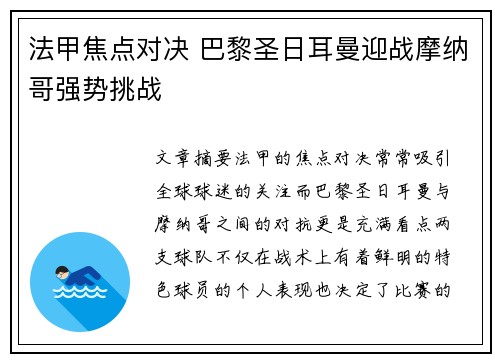 法甲焦点对决 巴黎圣日耳曼迎战摩纳哥强势挑战

文章摘要法甲的焦点对决常常吸引全球球迷的关注而巴黎圣日耳曼与摩纳哥之间的对抗更是充满看点两支球队不仅在战术上有着鲜明的特色球员的个人表现也决定了比赛的